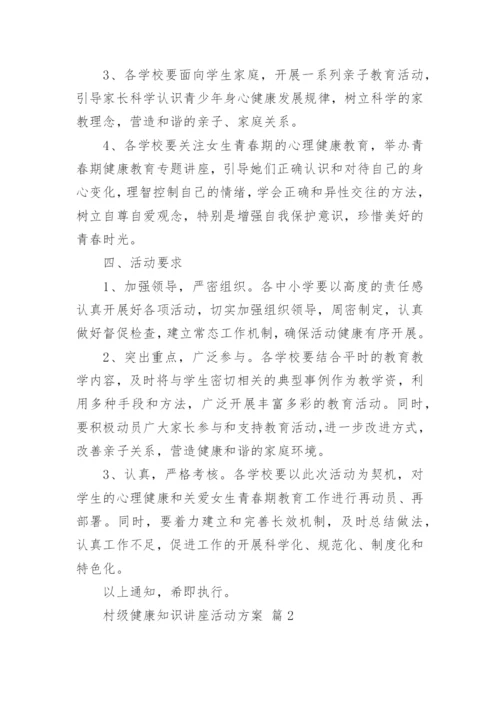 3、各学校要面向学生家庭，开展一系列亲子教育活动，引导家长科学认识青少年身心健康发展规律，树立科学的家教理念，营造和谐的亲子、家庭关系。

4、各学校要关注女生青春期的心理健康教育，举办青春期健康教育专题讲座，引导她们正确认识和对待自己的身心变化，理智控制自己的情绪，学会正确和异性交往的方法，树立自尊自爱观念，特别是增强自我保护意识，珍惜美好的青春时光。

四、活动要求

1、加强领导，严密组织。各中小学要以高度的责任感认真开展好各项活动，切实加强组织领导，周密制定，认真做好督促检查，建立常态工作机制，确保活动健康有序开展。

2、突出重点，广泛参与。各学校要结合平时的教育教学内容，及时将与学生密切相关的典型事例作为教学资，利用多种手段和方法，广泛开展丰富多彩的教育活动。同时，要积极动员广大家长参与和支持教育活动，进一步改进方式，改善亲子关系，营造健康和谐的家庭环境。

3、认真，严格考核。各学校要以此次活动为契机，对学生的心理健康和关爱女生青春期教育工作进行再动员、再部署。同时，要着力建立和完善长效机制，及时总结做法，认真工作不足，促进工作的开展科学化、规范化、制度化和特色化。

以上通知，希即执行。

村级健康知识讲座活动方案 篇2